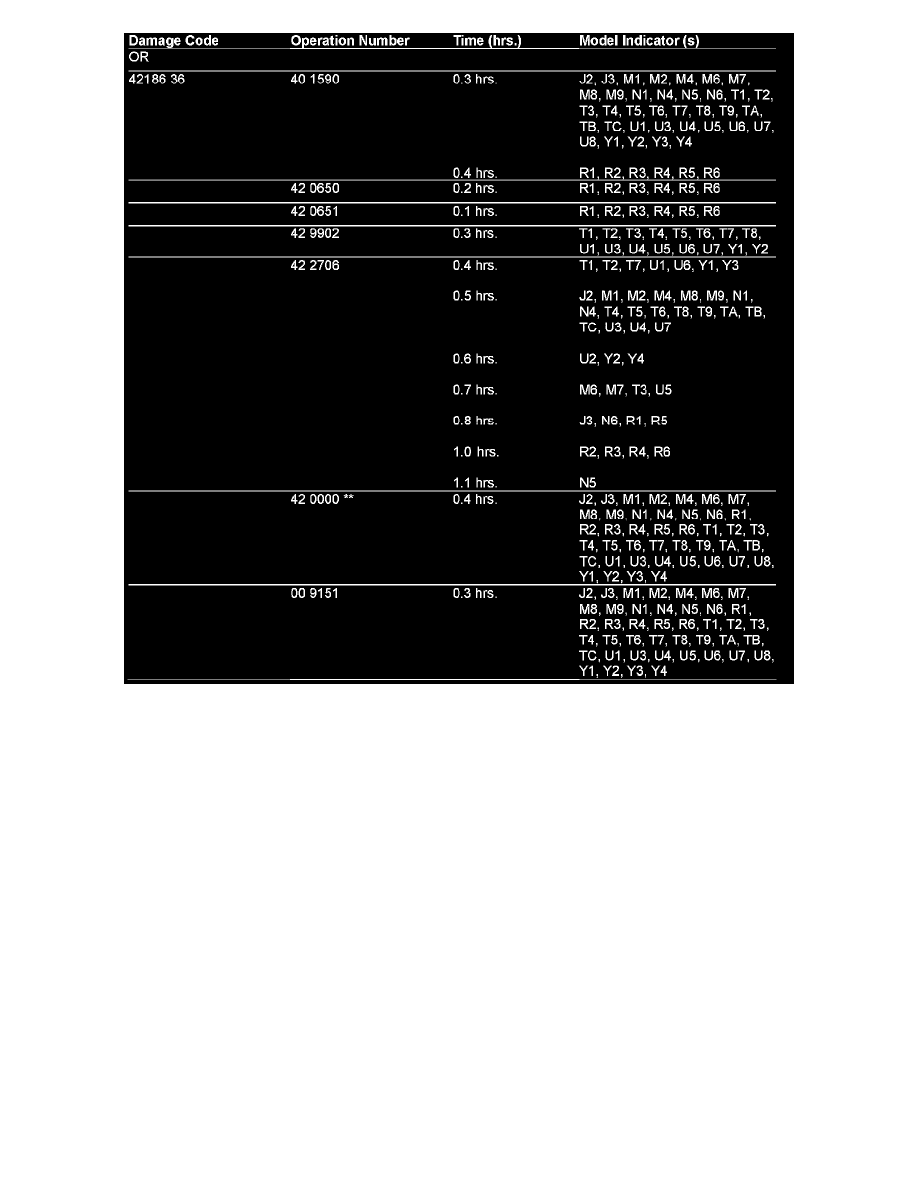 | Damage Code | Operation Number | Time (hrs.) | Model Indicator (s) |
|---|---|---|---|
| OR | | | |
| 42186 36 | 40 1590 | 0.3 hrs. | J2, J3, M1, M2, M4, M6, M7, M8, M9, N1, N4, N5, N6, T1, T2, T3, T4, T5, T6, T7, T8, T9, TA, TB, TC, U1, U3, U4, U5, U6, U7, U8, Y1, Y2, Y3, Y4 |
| | | 0.4 hrs. | R1, R2, R3, R4, R5, R6 |
| | 42 0650 | 0.2 hrs. | R1, R2, R3, R4, R5, R6 |
| | 42 0651 | 0.1 hrs. | R1, R2, R3, R4, R5, R6 |
| | 42 9902 | 0.3 hrs. | T1, T2, T3, T4, T5, T6, T7, T8, U1, U3, U4, U5, U6, U7, Y1, Y2 |
| | 42 2706 | 0.4 hrs. | T1, T2, T7, U1, U6, Y1, Y3 |
| | | 0.5 hrs. | J2, M1, M2, M4, M8, M9, N1, N4, T4, T5, T6, T8, T9, TA, TB, TC, U3, U4, U7 |
| | | 0.6 hrs. | U2, Y2, Y4 |
| | | 0.7 hrs. | M6, M7, T3, U5 |
| | | 0.8 hrs. | J3, N6, R1, R5 |
| | | 1.0 hrs. | R2, R3, R4, R6 |
| | | 1.1 hrs. | N5 |
| | 42 0000 ** | 0.4 hrs. | J2, J3, M1, M2, M4, M6, M7, M8, M9, N1, N4, N5, N6, R1, R2, R3, R4, R5, R6, T1, T2, T3, T4, T5, T6, T7, T8, T9, TA, TB, TC, U1, U3, U4, U5, U6, U7, U8, Y1, Y2, Y3, Y4 |
| | 00 9151 | 0.3 hrs. | J2, J3, M1, M2, M4, M6, M7, M8, M9, N1, N4, N5, N6, R1, R2, R3, R4, R5, R6, T1, T2, T3, T4, T5, T6, T7, T8, T9, TA, TB, TC, U1, U3, U4, U5, U6, U7, U8, Y1, Y2, Y3, Y4 |